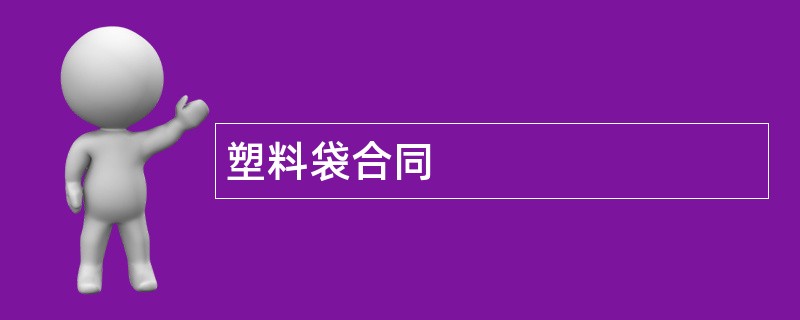 塑料袋合同